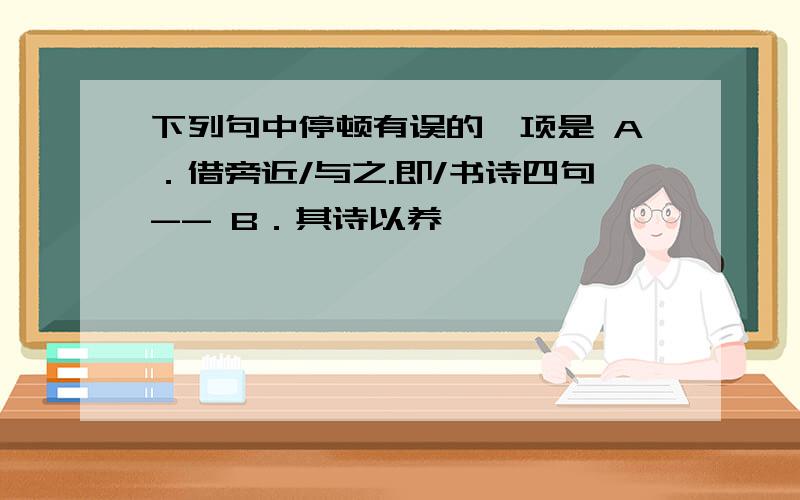 下列句中停顿有误的一项是 A．借旁近/与之.即/书诗四句 -- B．其诗以养